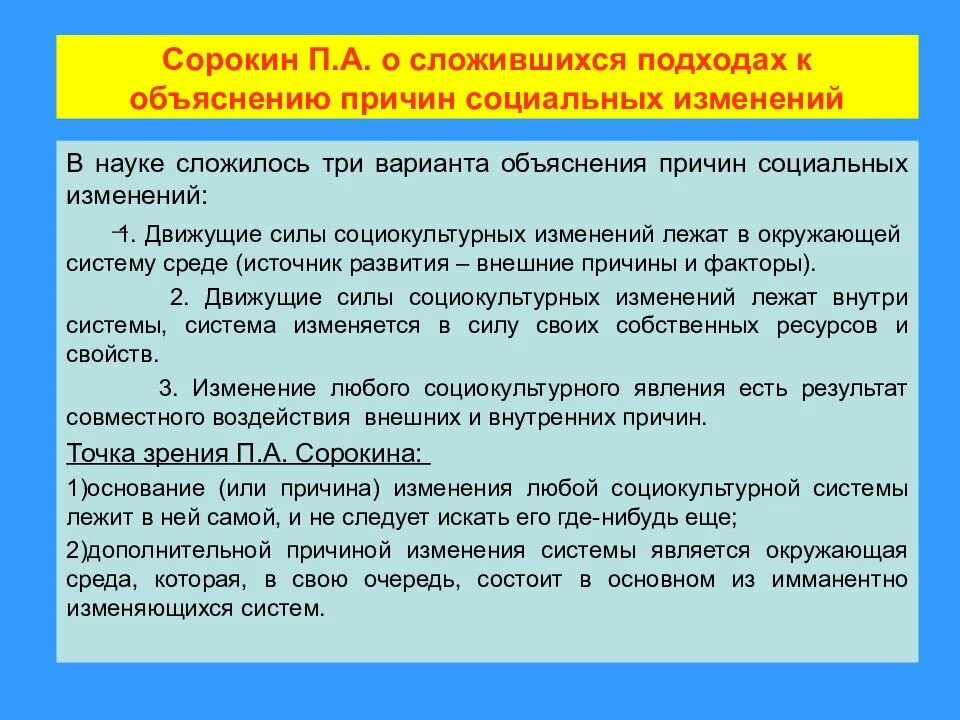 Сорокин П.А. о сложившихся подходах к объяснению причин социальных изменений

В науке сложилось три варианта объяснения причин социальных изменений:

1. Движущие силы социокультурных изменений лежат в окружающей систему среде (источник развития – внешние причины и факторы).

2. Движущие силы социокультурных изменений лежат внутри системы, система изменяется в силу своих собственных ресурсов и свойств.

3. Изменение любого социокультурного явления есть результат совместного воздействия внешних и внутренних причин.

Точка зрения П.А. Сорокина:

1)основание (или причина) изменения любой социокультурной системы лежит в ней самой, и не следует искать его где-нибудь еще;

2)дополнительной причиной изменения системы является окружающая среда, которая, в свою очередь, состоит в основном из имманентно изменяющихся систем.